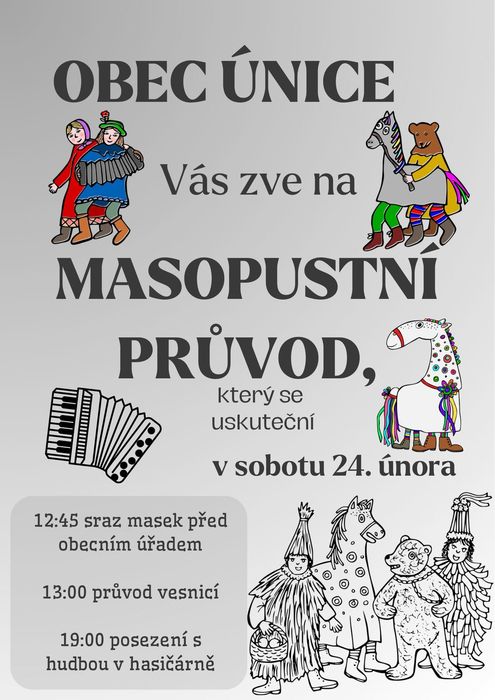 OBEC ÚNICE

Vás zve na

MASOPUSTNÍ PRŮVOD,

který se uskuteční

v sobotu 24. února

12:45 sraz masek před obecním úřadem

13:00 průvod vesnicí

19:00 posezení s hudbou v hasičárně